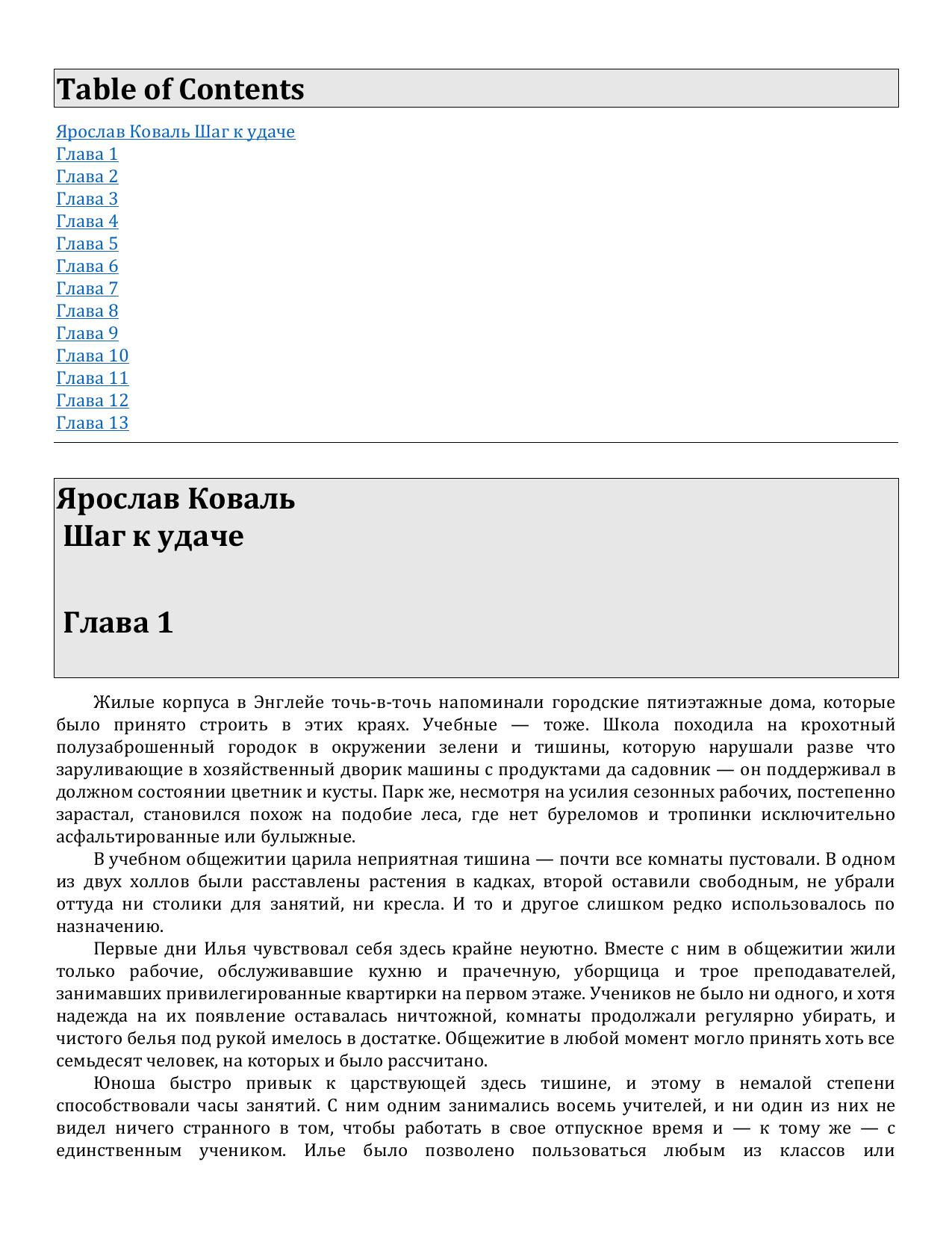 Table of Contents

Ярослав Коваль Шаг к удаче
Глава 1
Глава 2
Глава 3
Глава 4
Глава 5
Глава 6
Глава 7
Глава 8
Глава 9
Глава 10
Глава 11
Глава 12
Глава 13

Ярослав Коваль
Шаг к удаче

Глава 1

Жилые корпуса в Энглейе точь-в-точь напоминали городские пятиэтажные дома, которые было принято строить в этих краях. Учебные — тоже. Школа походила на крохотный полузаброшенный городок в окружении зелени и тишины, которую нарушали разве что заруливающие в хозяйственный дворик машины с продуктами да садовник — он поддерживал в должном состоянии цветник и кусты. Парк же, несмотря на усилия сезонных рабочих, постепенно зарастал, становился похож на подобие леса, где нет буреломов и тропинки исключительно асфальтированные или булыжные.

В учебном общежитии царила неприятная тишина — почти все комнаты пустовали. В одном из двух холлов были расставлены растения в кадках, второй оставили свободным, не убрали оттуда ни столики для занятий, ни кресла. И то и другое слишком редко использовалось по назначению.

Первые дни Илья чувствовал себя здесь крайне неуютно. Вместе с ним в общежитии жили только рабочие, обслуживавшие кухню и прачечную, уборщица и трое преподавателей, занимавших привилегированные квартирки на первом этаже. Учеников не было ни одного, и хотя надежда на их появление оставалась ничтожной, комнаты продолжали регулярно убирать, и чистого белья под рукой имелось в достатке. Общежитие в любой момент могло принять хоть все семьдесят человек, на которых и было рассчитано.

Юноша быстро привык к царствующей здесь тишине, и этому в немалой степени способствовали часы занятий. С ним одним занимались восемь учителей, и ни один из них не видел ничего странного в том, чтобы работать в свое отпускное время и — к тому же — с единственным учеником. Илье было позволено пользоваться любым из классов или